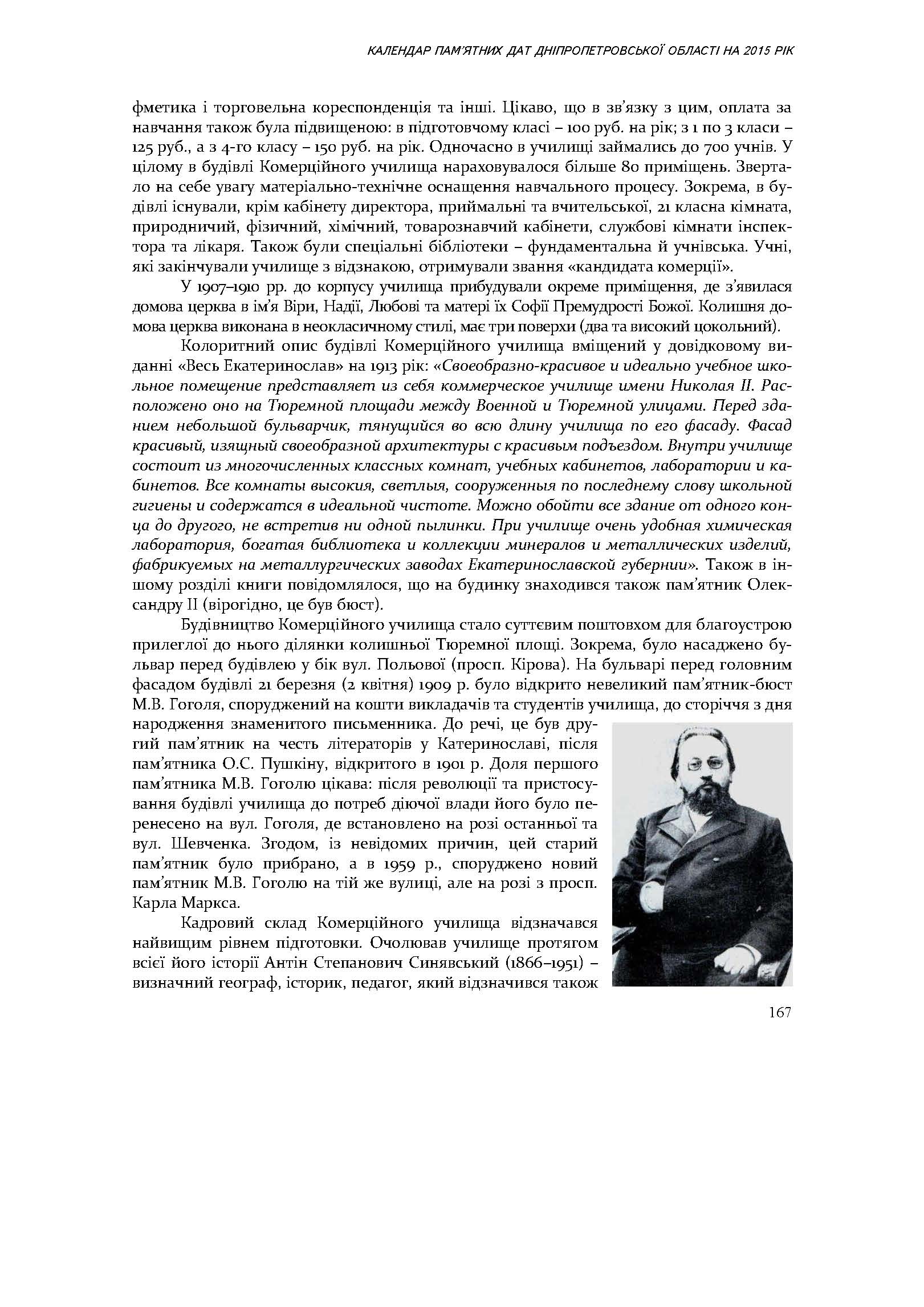 КАЛЕНДАР ПАМ'ЯТНИХ ДАТ ДНІПРОПЕТРОВСЬКОЇ ОБЛАСТІ НА 2015 РІК

фметика і торговельна кореспонденція та інші. Цікаво, що в зв'язку з цим, оплата за навчання також була підвищеною: в підготовчому класі – 100 руб. на рік; з 1 по 3 класи – 125 руб., а з 4-го класу – 150 руб. на рік. Одночасно в училищі займались до 700 учнів. У цілому в будівлі Комерційного училища нараховувалося більше 80 приміщень. Звертало на себе увагу матеріально-технічне оснащення навчального процесу. Зокрема, в будівлі існували, крім кабінету директора, приймальні та вчительської, 21 класна кімната, природничий, фізичний, хімічний, товарознавчий кабінети, службові кімнати інспектора та лікаря. Також були спеціальні бібліотеки – фундаментальна й учнівська. Учні, які закінчували училище з відзнакою, отримували звання «кандидата комерції».

У 1907–1910 рр. до корпусу училища прибудували окреме приміщення, де з'явилася домова церква в ім'я Віри, Надії, Любові та матері їх Софії Премудрості Божої. Колишня домова церква виконана в неокласичному стилі, має три поверхи (два та високий цокольний).

Колоритний опис будівлі Комерційного училища вміщений у довідковому виданні «Весь Екатеринослав» на 1913 рік: «Своеобразно-красивое и идеально учебное школьное помещение представляет из себя коммерческое училище имени Николая II. Расположено оно на Тюремной площади между Военной и Тюремной улицами. Перед зданием небольшой бульварчик, тянущийся во всю длину училища по его фасаду. Фасад красивый, изящный своеобразной архитектуры с красивым подъездом. Внутри училище состоит из многочисленных классных комнат, учебных кабинетов, лаборатории и кабинетов. Все комнаты высокия, светлыя, сооруженныя по последнему слову школьной гигиены и содержатся в идеальной чистоте. Можно обойти все здание от одного конца до другого, не встретив ни одной пылинки. При училище очень удобная химическая лаборатория, богатая библиотека и коллекции минералов и металлических изделий, фабрикуемых на металлургических заводах Екатеринославской губернии». Також в іншому розділі книги повідомлялося, що на будинку знаходився також пам'ятник Олександру II (вірогідно, це був бюст).

Будівництво Комерційного училища стало суттєвим поштовхом для благоустрою прилеглої до нього ділянки колишньої Тюремної площі. Зокрема, було насаджено бульвар перед будівлею у бік вул. Польової (просп. Кірова). На бульварі перед головним фасадом будівлі 21 березня (2 квітня) 1909 р. було відкрито невеликий пам'ятник-бюст М.В. Гоголя, споруджений на кошти викладачів та студентів училища, до сторіччя з дня народження знаменитого письменника. До речі, це був другий пам'ятник на честь літераторів у Катеринославі, після пам'ятника О.С. Пушкіну, відкритого в 1901 р. Доля першого пам'ятника М.В. Гоголю цікава: після революції та пристосування будівлі училища до потреб діючої влади його було перенесено на вул. Гоголя, де встановлено на розі останньої та вул. Шевченка. Згодом, із невідомих причин, цей старий пам'ятник було прибрано, а в 1959 р., споруджено новий пам'ятник М.В. Гоголю на тій же вулиці, але на розі з просп. Карла Маркса.

Кадровий склад Комерційного училища відзначався найвищим рівнем підготовки. Очолював училище протягом всієї його історії Антін Степанович Синявський (1866–1951) – визначний географ, історик, педагог, який відзначився також

167